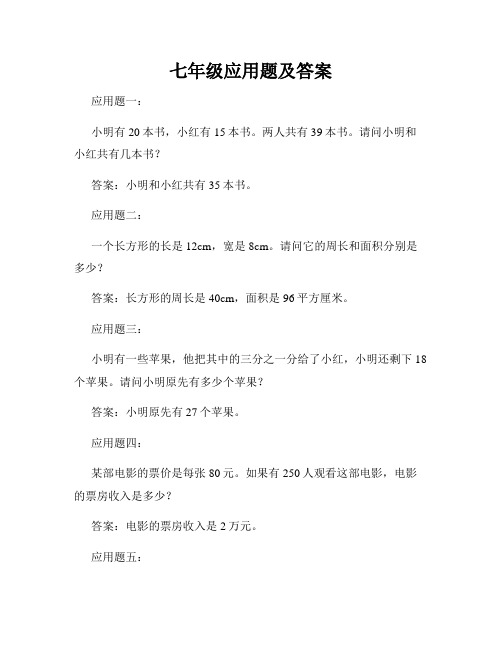 七年级应用题及答案

应用题一：

小明有 20 本书，小红有 15 本书。两人共有 39 本书。请问小明和小红共有几本书？

答案：小明和小红共有 35 本书。

应用题二：

一个长方形的长是 12cm，宽是 8cm。请问它的周长和面积分别是多少？

答案：长方形的周长是 40cm，面积是 96 平方厘米。

应用题三：

小明有一些苹果，他把其中的三分之一分给了小红，小明还剩下 18 个苹果。请问小明原先有多少个苹果？

答案：小明原先有 27 个苹果。

应用题四：

某部电影的票价是每张 80 元。如果有 250 人观看这部电影，电影的票房收入是多少？

答案：电影的票房收入是 2 万元。

应用题五：